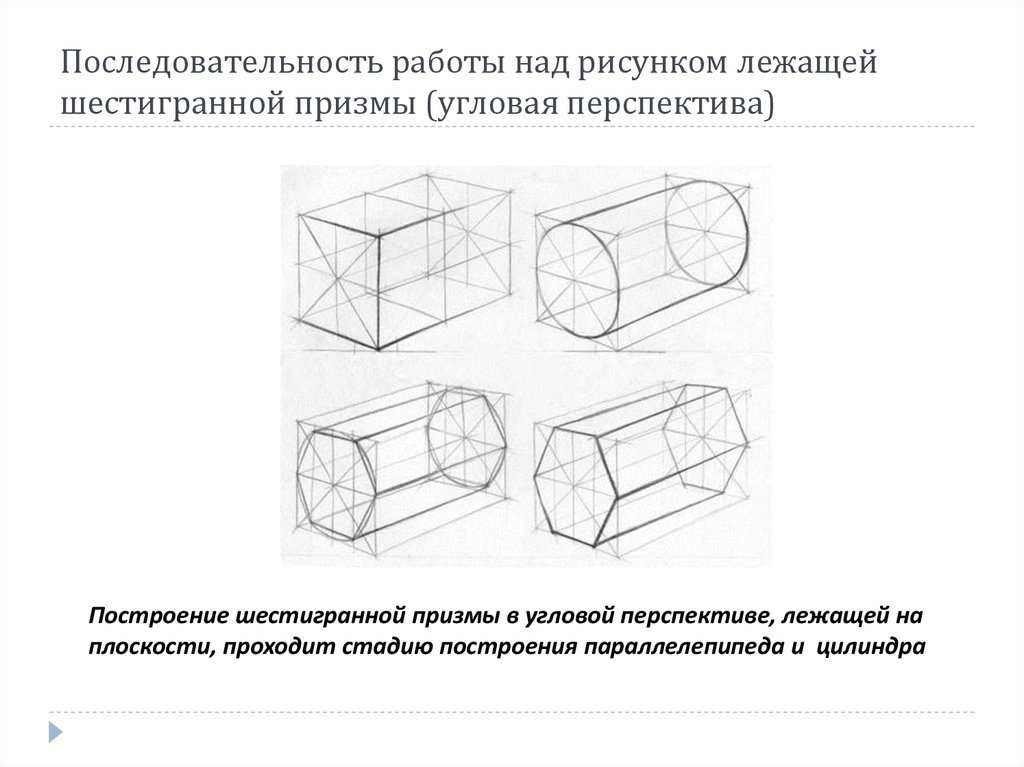 Последовательность работы над рисунком лежащей шестигранной призмы (угловая перспектива)

Построение шестигранной призмы в угловой перспективе, лежащей на плоскости, проходит стадию построения параллелепипеда и цилиндра